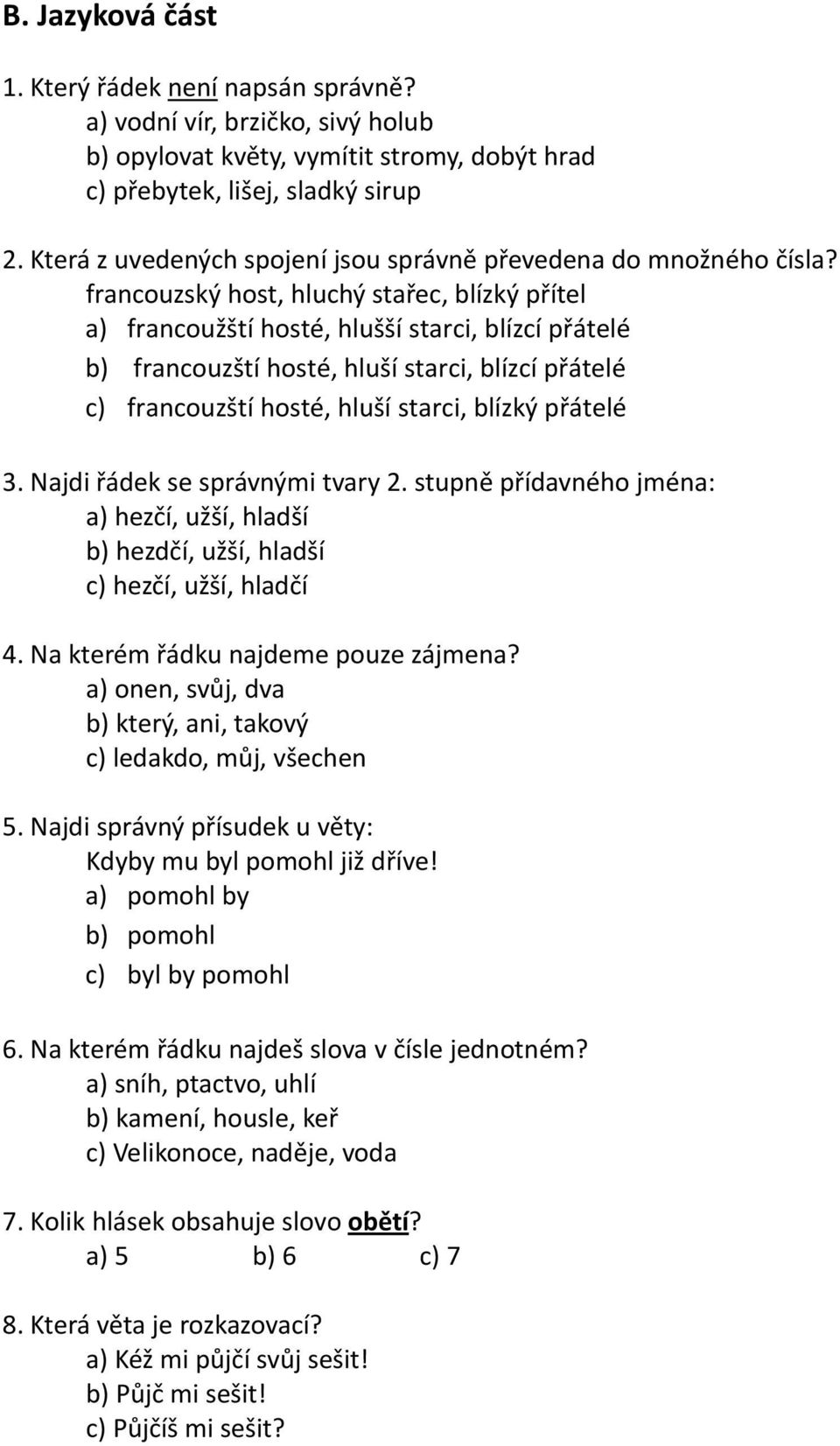 B. Jazyková část

1. Který řádek není napsán správně?
a) vodní vír, brzičko, sivý holub
b) opylovat květy, vymítit stromy, dobýt hrad
c) přebytek, lišej, sladký sirup

2. Která z uvedených spojení jsou správně převedena do množného čísla?
francouzský host, hluchý stařec, blízký přítel
a) francoužští hosté, hlušší starci, blízcí přátelé
b) francouzští hosté, hluší starci, blízcí přátelé
c) francouzští hosté, hluší starci, blízký přátelé

3. Najdi řádek se správnými tvary 2. stupně přídavného jména:
a) hezčí, užší, hladší
b) hezdčí, užší, hladší
c) hezčí, užší, hladčí

4. Na kterém řádku najdeme pouze zájmena?
a) onen, svůj, dva
b) který, ani, takový
c) ledakdo, můj, všechen

5. Najdi správný přísudek u věty:
Kdyby mu byl pomohl již dříve!
a) pomohl by
b) pomohl
c) byl by pomohl

6. Na kterém řádku najdeš slova v čísle jednotném?
a) sníh, ptactvo, uhlí
b) kamení, housle, keř
c) Velikonoce, naděje, voda

7. Kolik hlásek obsahuje slovo obětí?
a) 5 b) 6 c) 7

8. Která věta je rozkazovací?
a) Kéž mi půjčí svůj sešit!
b) Půjč mi sešit!
c) Půjčíš mi sešit?